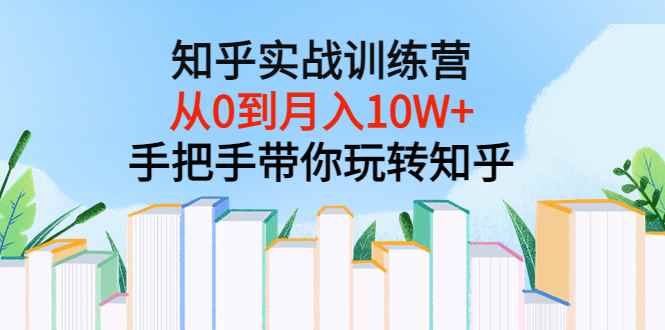 知乎实战训练营
从0到月入10W+
手把手带你玩转知乎